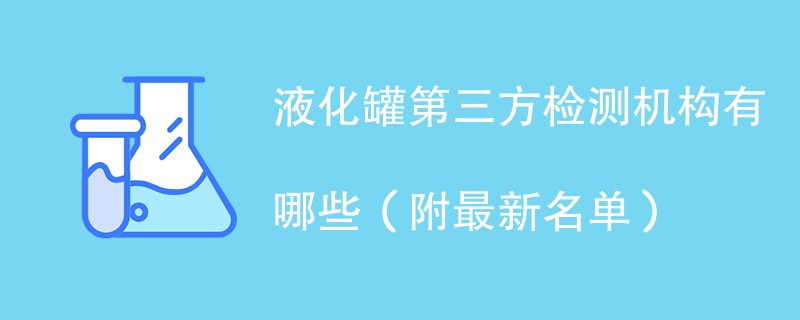 液化罐第三方检测机构有哪些（附最新名单）